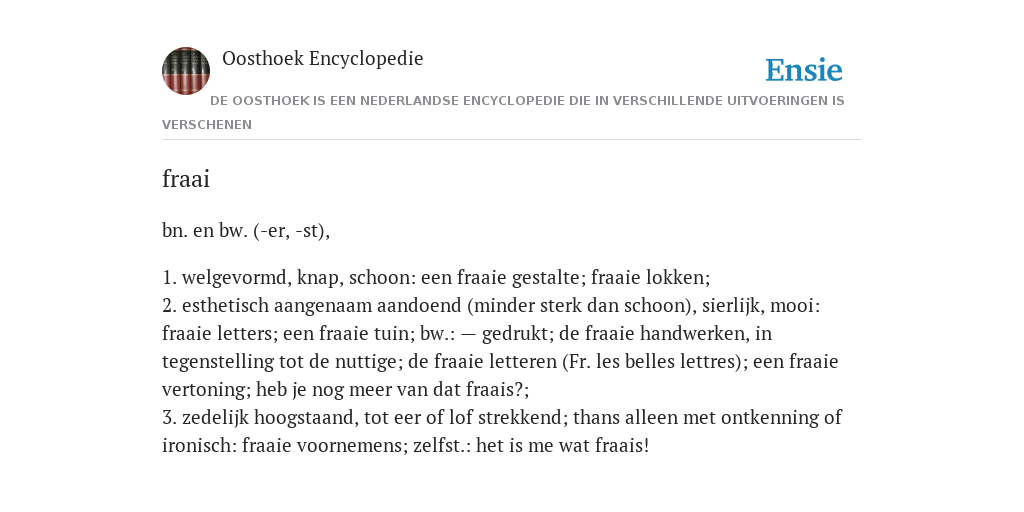 Oosthoek Encyclopedie

Ensie

DE OOSTHOEK IS EEN NEDERLANDSE ENCYCLOPEDIE DIE IN VERSCHILLENDE UITVOERINGEN IS VERSCHENEN

fraai

bn. en bw. (-er, -st),

1. welgevormd, knap, schoon: een fraaie gestalte; fraaie lokken;
2. esthetisch aangenaam aandoend (minder sterk dan schoon), sierlijk, mooi: fraaie letters; een fraaie tuin; bw.: — gedrukt; de fraaie handwerken, in tegenstelling tot de nuttige; de fraaie letteren (Fr. les belles lettres); een fraaie vertoning; heb je nog meer van dat fraais?;
3. zedelijk hoogstaand, tot eer of lof strekkend; thans alleen met ontkenning of ironisch: fraaie voornemens; zelfst.: het is me wat fraais!